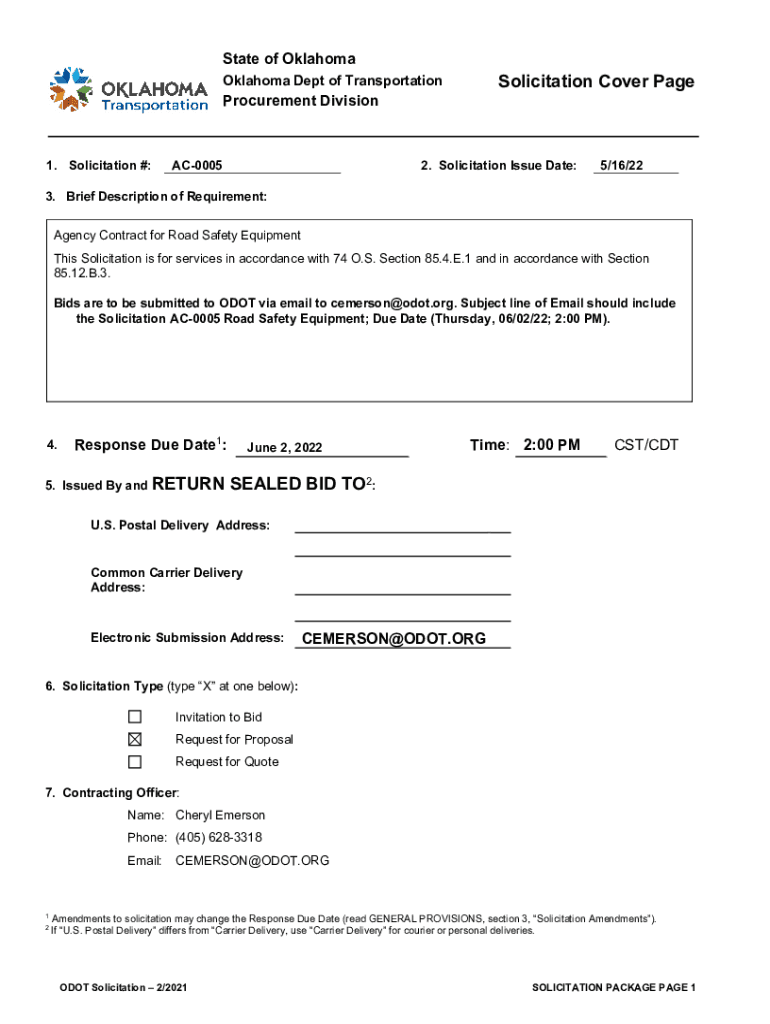 OKLAHOMA Transportation

State of Oklahoma
Oklahoma Dept of Transportation
Procurement Division

Solicitation Cover Page

1. Solicitation #: AC-0005

2. Solicitation Issue Date: 5/16/22

3. Brief Description of Requirement:

Agency Contract for Road Safety Equipment

This Solicitation is for services in accordance with 74 O.S. Section 85.4.E.1 and in accordance with Section 85.12.B.3.

Bids are to be submitted to ODOT via email to cemerson@odot.org. Subject line of Email should include the Solicitation AC-0005 Road Safety Equipment; Due Date (Thursday, 06/02/22; 2:00 PM).

4. Response Due Date$^{1}$: June 2, 2022

Time: 2:00 PM CST/CDT

5. Issued By and RETURN SEALED BID TO$^{2}$:

U.S. Postal Delivery Address: ____

____

Common Carrier Delivery Address: ____

____

Electronic Submission Address: CEMERSON@ODOT.ORG

6. Solicitation Type (type "X" at one below):

☐ Invitation to Bid
☑ Request for Proposal
☐ Request for Quote

7. Contracting Officer:

Name: Cheryl Emerson
Phone: (405) 628-3318
Email: CEMERSON@ODOT.ORG

$^{1}$ Amendments to solicitation may change the Response Due Date (read GENERAL PROVISIONS, section 3, "Solicitation Amendments").
$^{2}$ If "U.S. Postal Delivery" differs from "Carrier Delivery, use "Carrier Delivery" for courier or personal deliveries.

ODOT Solicitation – 2/2021

SOLICITATION PACKAGE PAGE 1